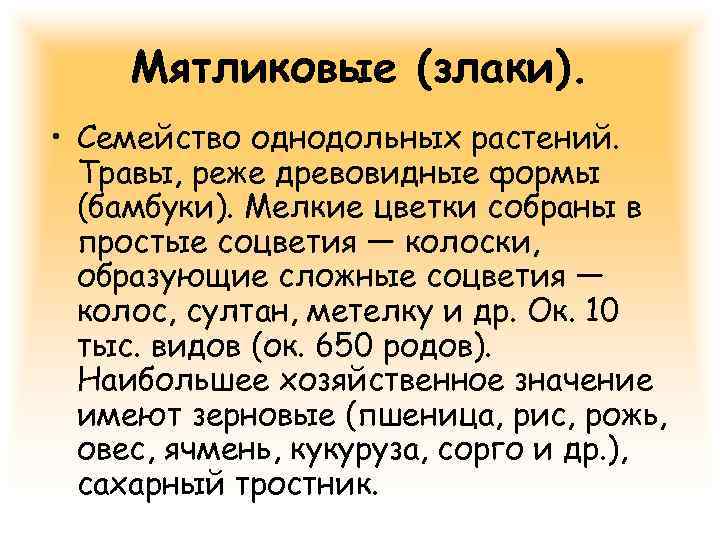 Мятликовые (злаки).

• Семейство однодольных растений. Травы, реже древовидные формы (бамбуки). Мелкие цветки собраны в простые соцветия — колоски, образующие сложные соцветия — колос, султан, метелку и др. Ок. 10 тыс. видов (ок. 650 родов). Наибольшее хозяйственное значение имеют зерновые (пшеница, рис, рожь, овес, ячмень, кукуруза, сорго и др.), сахарный тростник.